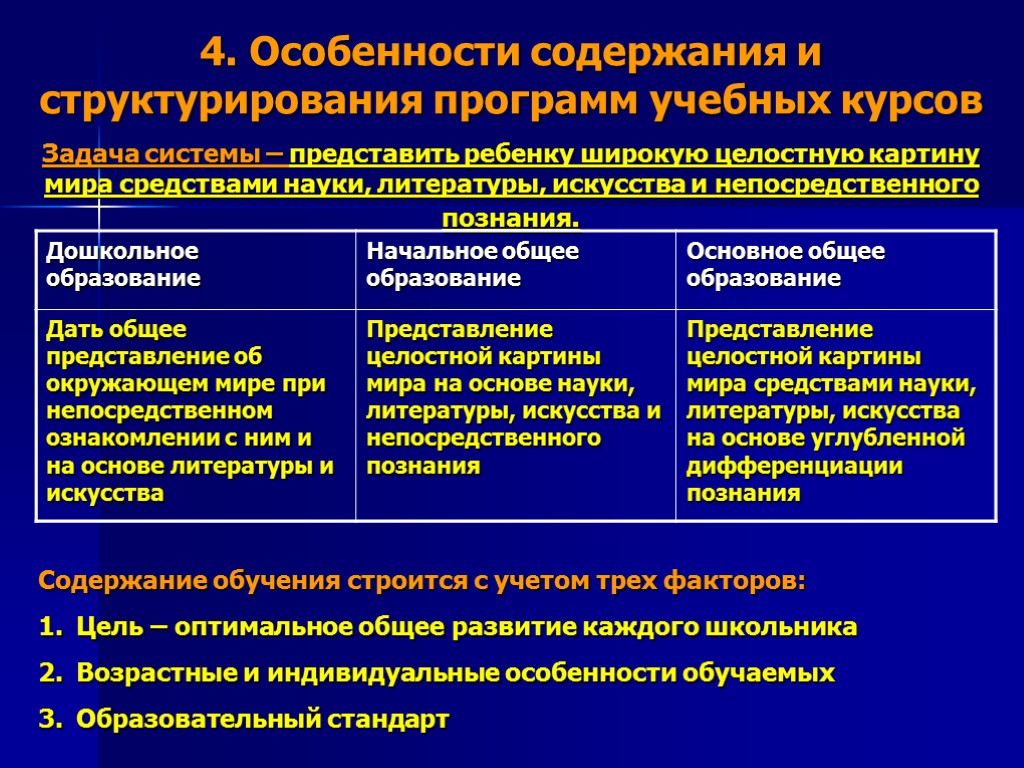 4. Особенности содержания и структурирования программ учебных курсов

Задача системы – представить ребенку широкую целостную картину мира средствами науки, литературы, искусства и непосредственного познания.

| Дошкольное образование | Начальное общее образование | Основное общее образование |
|---|---|---|
| Дать общее представление об окружающем мире при непосредственном ознакомлении с ним и на основе литературы и искусства | Представление целостной картины мира на основе науки, литературы, искусства и непосредственного познания | Представление целостной картины мира средствами науки, литературы, искусства на основе углубленной дифференциации познания |

Содержание обучения строится с учетом трех факторов:

1. Цель – оптимальное общее развитие каждого школьника
2. Возрастные и индивидуальные особенности обучаемых
3. Образовательный стандарт